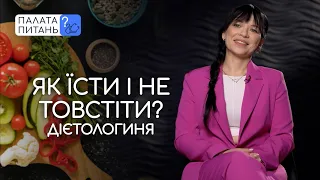 ПАЛАТА ПИТАНЬ ?

ЯК ЇСТИ І НЕ ТОВСТІТИ?
ДІЄТОЛОГИНЯ